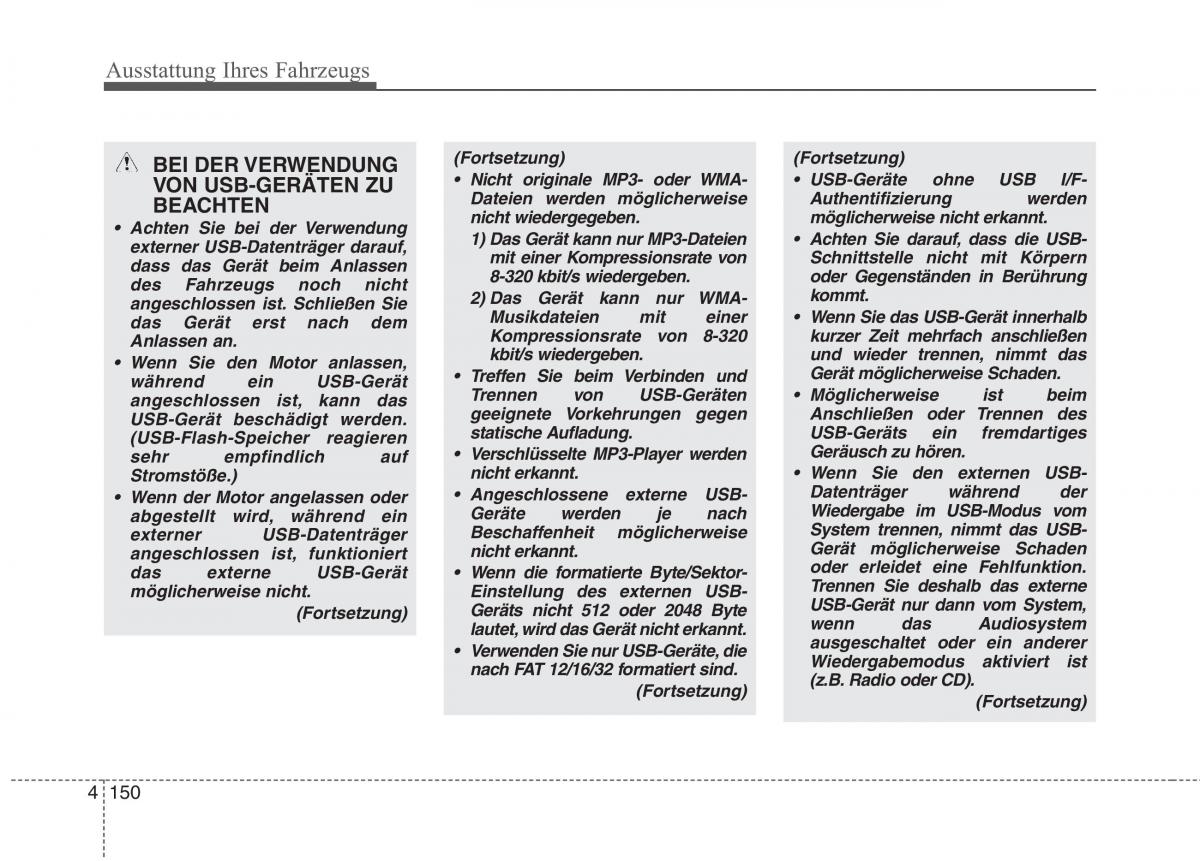 Ausstattung Ihres Fahrzeugs

BEI DER VERWENDUNG VON USB-GERÄTEN ZU BEACHTEN

• Achten Sie bei der Verwendung externer USB-Datenträger darauf, dass das Gerät beim Anlassen des Fahrzeugs noch nicht angeschlossen ist. Schließen Sie das Gerät erst nach dem Anlassen an.

• Wenn Sie den Motor anlassen, während ein USB-Gerät angeschlossen ist, kann das USB-Gerät beschädigt werden. (USB-Flash-Speicher reagieren sehr empfindlich auf Stromstöße.)

• Wenn der Motor angelassen oder abgestellt wird, während ein externer USB-Datenträger angeschlossen ist, funktioniert das externe USB-Gerät möglicherweise nicht.

(Fortsetzung)

(Fortsetzung)

• Nicht originale MP3- oder WMA-Dateien werden möglicherweise nicht wiedergegeben.

1) Das Gerät kann nur MP3-Dateien mit einer Kompressionsrate von 8-320 kbit/s wiedergeben.

2) Das Gerät kann nur WMA-Musikdateien mit einer Kompressionsrate von 8-320 kbit/s wiedergeben.

• Treffen Sie beim Verbinden und Trennen von USB-Geräten geeignete Vorkehrungen gegen statische Aufladung.

• Verschlüsselte MP3-Player werden nicht erkannt.

• Angeschlossene externe USB-Geräte werden je nach Beschaffenheit möglicherweise nicht erkannt.

• Wenn die formatierte Byte/Sektor-Einstellung des externen USB-Geräts nicht 512 oder 2048 Byte lautet, wird das Gerät nicht erkannt.

• Verwenden Sie nur USB-Geräte, die nach FAT 12/16/32 formatiert sind.

(Fortsetzung)

(Fortsetzung)

• USB-Geräte ohne USB I/F-Authentifizierung werden möglicherweise nicht erkannt.

• Achten Sie darauf, dass die USB-Schnittstelle nicht mit Körpern oder Gegenständen in Berührung kommt.

• Wenn Sie das USB-Gerät innerhalb kurzer Zeit mehrfach anschließen und wieder trennen, nimmt das Gerät möglicherweise Schaden.

• Möglicherweise ist beim Anschließen oder Trennen des USB-Geräts ein fremdartiges Geräusch zu hören.

• Wenn Sie den externen USB-Datenträger während der Wiedergabe im USB-Modus vom System trennen, nimmt das USB-Gerät möglicherweise Schaden oder erleidet eine Fehlfunktion. Trennen Sie deshalb das externe USB-Gerät nur dann vom System, wenn das Audiosystem ausgeschaltet oder ein anderer Wiedergabemodus aktiviert ist (z.B. Radio oder CD).

(Fortsetzung)

4 150